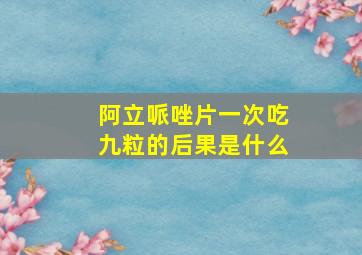 阿立哌唑片一次吃九粒的后果是什么